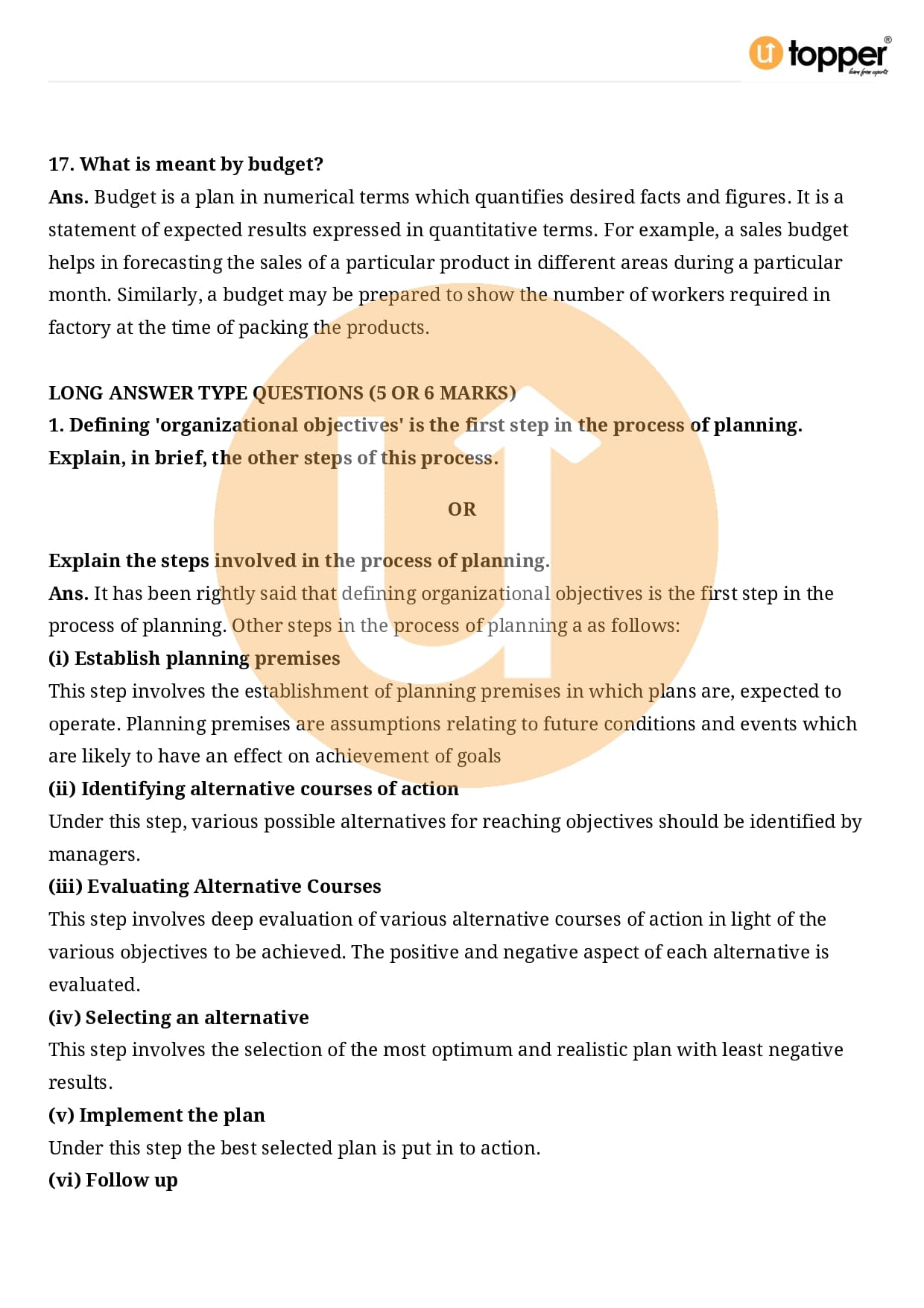 topper
learn from experts

17. What is meant by budget?
Ans. Budget is a plan in numerical terms which quantifies desired facts and figures. It is a statement of expected results expressed in quantitative terms. For example, a sales budget helps in forecasting the sales of a particular product in different areas during a particular month. Similarly, a budget may be prepared to show the number of workers required in factory at the time of packing the products.

LONG ANSWER TYPE QUESTIONS (5 OR 6 MARKS)
1. Defining 'organizational objectives' is the first step in the process of planning. Explain, in brief, the other steps of this process.

OR

Explain the steps involved in the process of planning.
Ans. It has been rightly said that defining organizational objectives is the first step in the process of planning. Other steps in the process of planning a as follows:
(i) Establish planning premises
This step involves the establishment of planning premises in which plans are, expected to operate. Planning premises are assumptions relating to future conditions and events which are likely to have an effect on achievement of goals
(ii) Identifying alternative courses of action
Under this step, various possible alternatives for reaching objectives should be identified by managers.
(iii) Evaluating Alternative Courses
This step involves deep evaluation of various alternative courses of action in light of the various objectives to be achieved. The positive and negative aspect of each alternative is evaluated.
(iv) Selecting an alternative
This step involves the selection of the most optimum and realistic plan with least negative results.
(v) Implement the plan
Under this step the best selected plan is put in to action.
(vi) Follow up